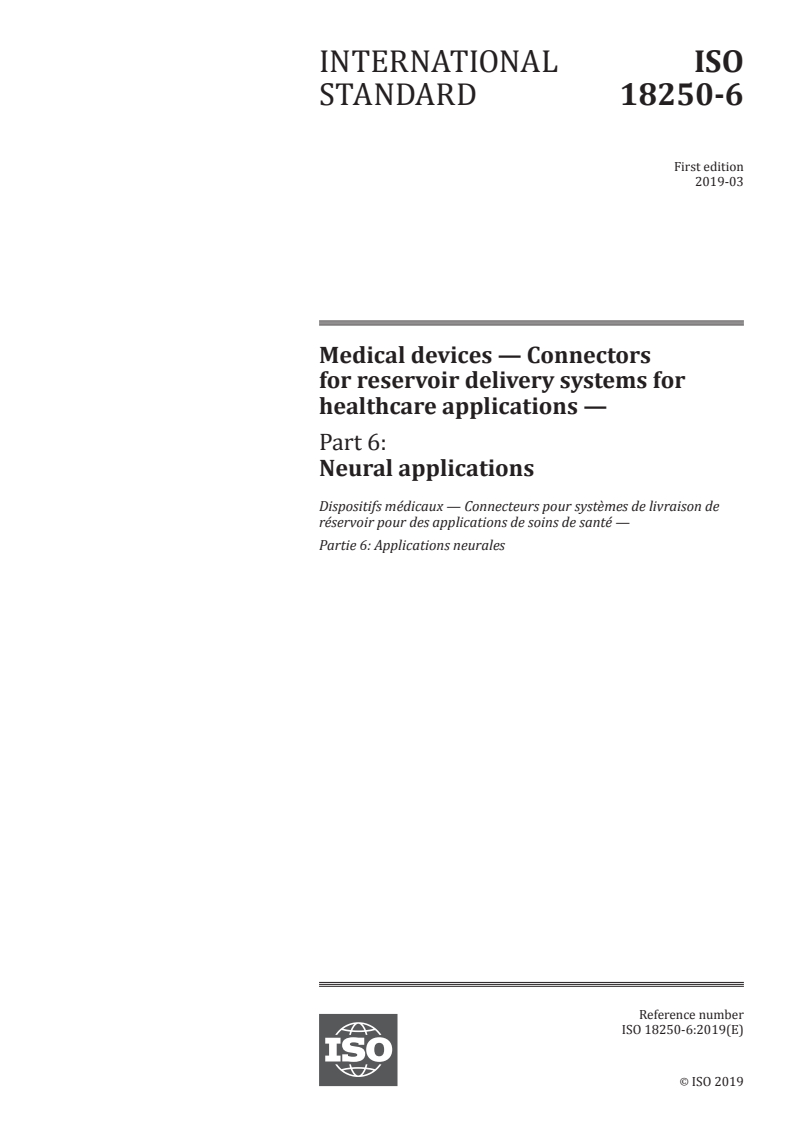 INTERNATIONAL STANDARD

ISO 18250-6

First edition
2019-03

Medical devices — Connectors for reservoir delivery systems for healthcare applications —

Part 6:
Neural applications

Dispositifs médicaux — Connecteurs pour systèmes de livraison de réservoir pour des applications de soins de santé —

Partie 6: Applications neurales

ISO

Reference number
ISO 18250-6:2019(E)

© ISO 2019